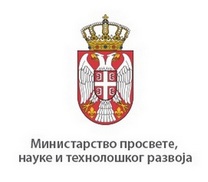 Министарство просвете, науке и технолошког развоја